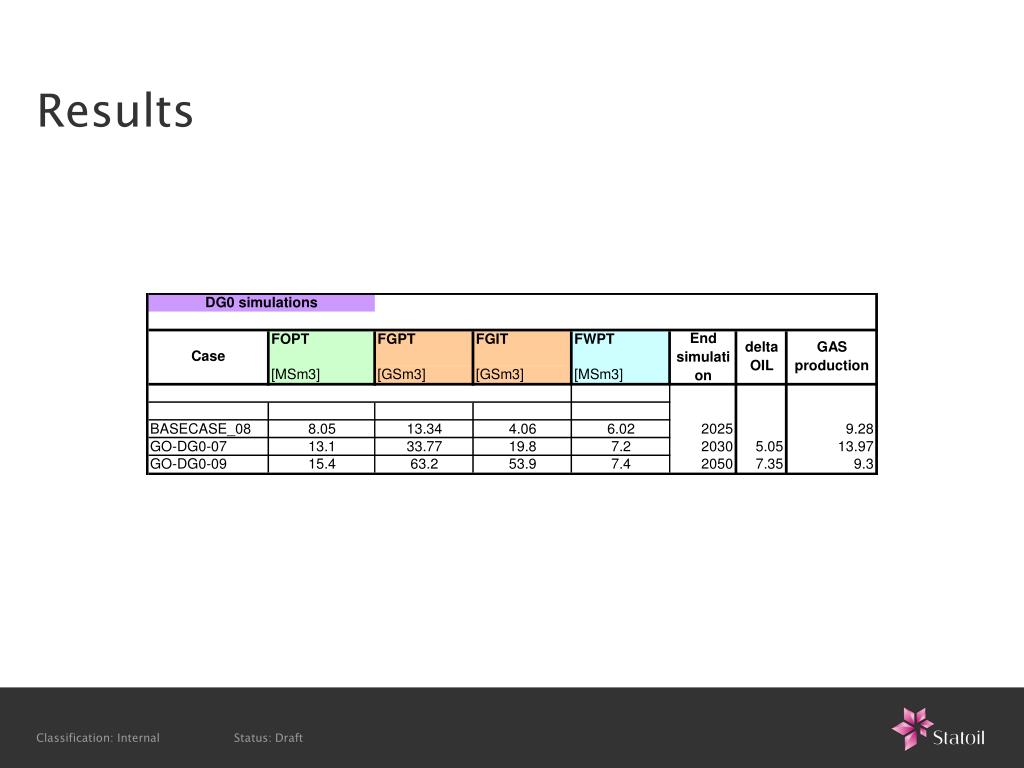 Results

DG0 simulations

| Case | FOPT [MSm3] | FGPT [GSm3] | FGIT [GSm3] | FWPT [MSm3] | End simulation | delta OIL | GAS production |
|---|---|---|---|---|---|---|---|
| | | | | | | | |
| | | | | | | | |
| BASECASE_08 | 8.05 | 13.34 | 4.06 | 6.02 | 2025 | | 9.28 |
| GO-DG0-07 | 13.1 | 33.77 | 19.8 | 7.2 | 2030 | 5.05 | 13.97 |
| GO-DG0-09 | 15.4 | 63.2 | 53.9 | 7.4 | 2050 | 7.35 | 9.3 |

Classification: Internal
Status: Draft
Statoil